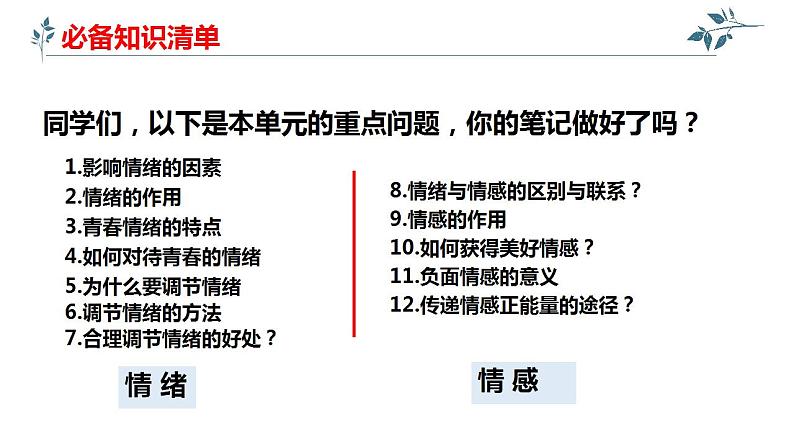 必备知识清单

同学们，以下是本单元的重点问题，你的笔记做好了吗？

1.影响情绪的因素
2.情绪的作用
3.青春情绪的特点
4.如何对待青春的情绪
5.为什么要调节情绪
6.调节情绪的方法
7.合理调节情绪的好处？

情绪

8.情绪与情感的区别与联系？
9.情感的作用
10.如何获得美好情感？
11.负面情感的意义
12.传递情感正能量的途径？

情感